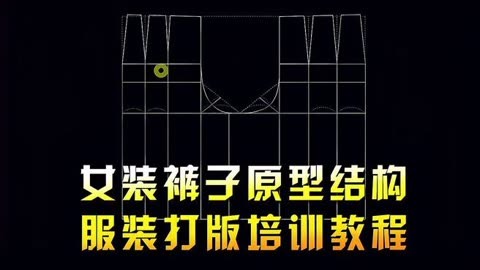 女装裤子原型结构
服装打版培训教程